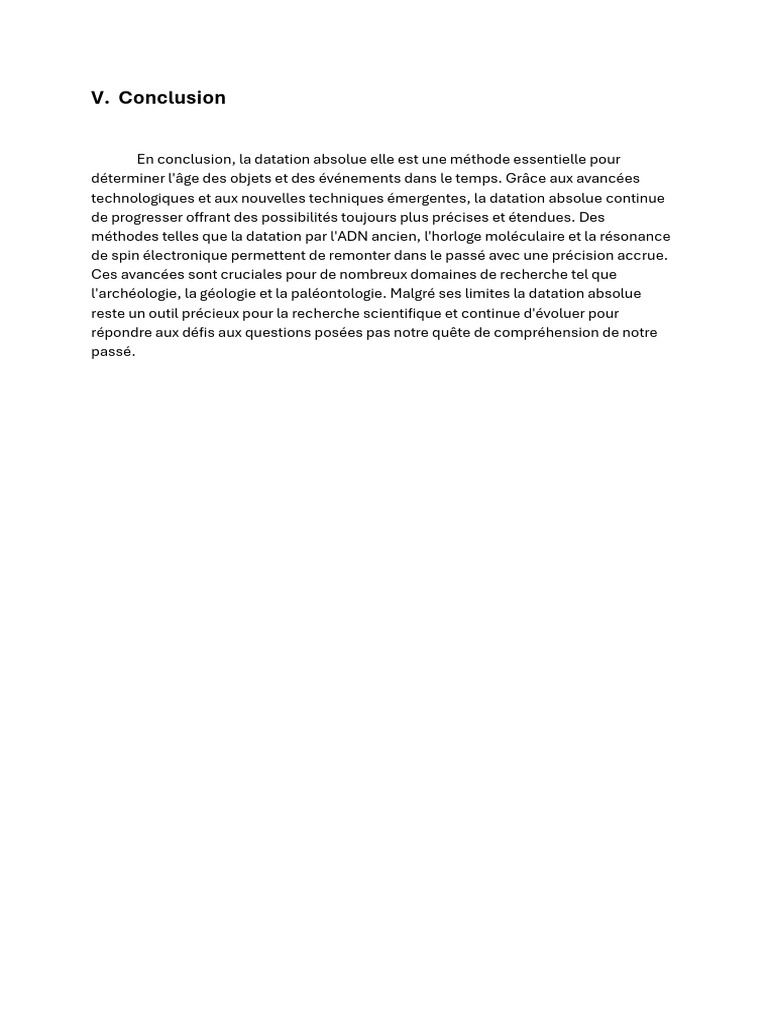 V. Conclusion

En conclusion, la datation absolue elle est une méthode essentielle pour déterminer l'âge des objets et des événements dans le temps. Grâce aux avancées technologiques et aux nouvelles techniques émergentes, la datation absolue continue de progresser offrant des possibilités toujours plus précises et étendues. Des méthodes telles que la datation par l'ADN ancien, l'horloge moléculaire et la résonance de spin électronique permettent de remonter dans le passé avec une précision accrue. Ces avancées sont cruciales pour de nombreux domaines de recherche tel que l'archéologie, la géologie et la paléontologie. Malgré ses limites la datation absolue reste un outil précieux pour la recherche scientifique et continue d'évoluer pour répondre aux défis aux questions posées pas notre quête de compréhension de notre passé.